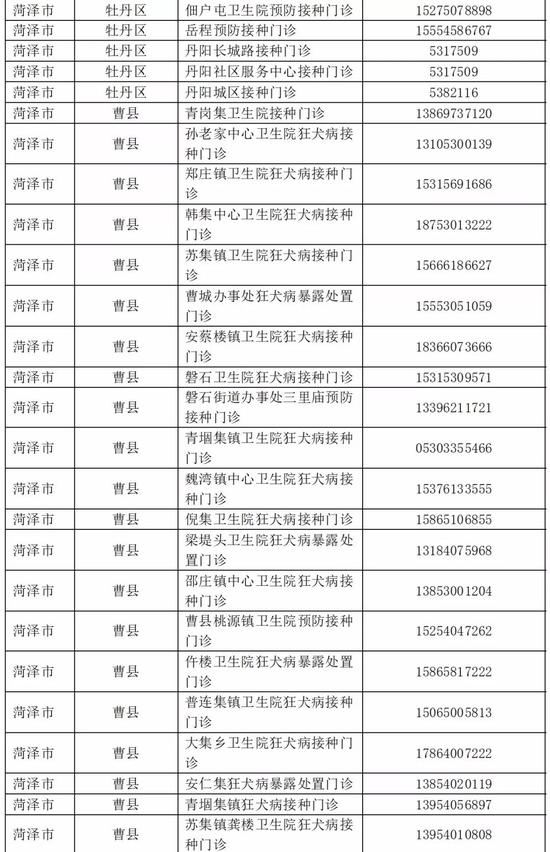 | 菏泽市 | 牡丹区 | 佃户屯卫生院预防接种门诊 | 15275078898 |
|---|---|---|---|
| 菏泽市 | 牡丹区 | 岳程预防接种门诊 | 15554586767 |
| 菏泽市 | 牡丹区 | 丹阳长城路接种门诊 | 5317509 |
| 菏泽市 | 牡丹区 | 丹阳社区服务中心接种门诊 | 5317509 |
| 菏泽市 | 牡丹区 | 丹阳城区接种门诊 | 5382116 |
| 菏泽市 | 曹县 | 青岗集卫生院接种门诊 | 13869737120 |
| 菏泽市 | 曹县 | 孙老家中心卫生院狂犬病接种门诊 | 13105300139 |
| 菏泽市 | 曹县 | 郑庄镇卫生院狂犬病接种门诊 | 15315691686 |
| 菏泽市 | 曹县 | 韩集中心卫生院狂犬病接种门诊 | 18753013222 |
| 菏泽市 | 曹县 | 苏集镇卫生院狂犬病接种门诊 | 15666186627 |
| 菏泽市 | 曹县 | 曹城办事处狂犬病暴露处置门诊 | 15553051059 |
| 菏泽市 | 曹县 | 安蔡楼镇卫生院狂犬病接种门诊 | 18366073666 |
| 菏泽市 | 曹县 | 磐石卫生院狂犬病接种门诊 | 15315309571 |
| 菏泽市 | 曹县 | 磐石街道办事处三里庙预防接种门诊 | 13396211721 |
| 菏泽市 | 曹县 | 青堌集镇卫生院狂犬病接种门诊 | 05303355466 |
| 菏泽市 | 曹县 | 魏湾镇中心卫生院狂犬病接种门诊 | 15376133555 |
| 菏泽市 | 曹县 | 倪集卫生院狂犬病接种门诊 | 15865106855 |
| 菏泽市 | 曹县 | 梁堤头卫生院狂犬病暴露处置门诊 | 13184075968 |
| 菏泽市 | 曹县 | 邵庄镇中心卫生院狂犬病接种门诊 | 13853001204 |
| 菏泽市 | 曹县 | 曹县桃源镇卫生院预防接种门诊 | 15254047262 |
| 菏泽市 | 曹县 | 仵楼卫生院狂犬病暴露处置门诊 | 15865817222 |
| 菏泽市 | 曹县 | 普连集镇卫生院狂犬病接种门诊 | 15065005813 |
| 菏泽市 | 曹县 | 大集乡卫生院狂犬病接种门诊 | 17864007222 |
| 菏泽市 | 曹县 | 安仁集狂犬病暴露处置门诊 | 13854020119 |
| 菏泽市 | 曹县 | 青堌集镇狂犬病接种门诊 | 13954056897 |
| 菏泽市 | 曹县 | 苏集镇龚楼卫生院狂犬病接种门诊 | 13954010808 |